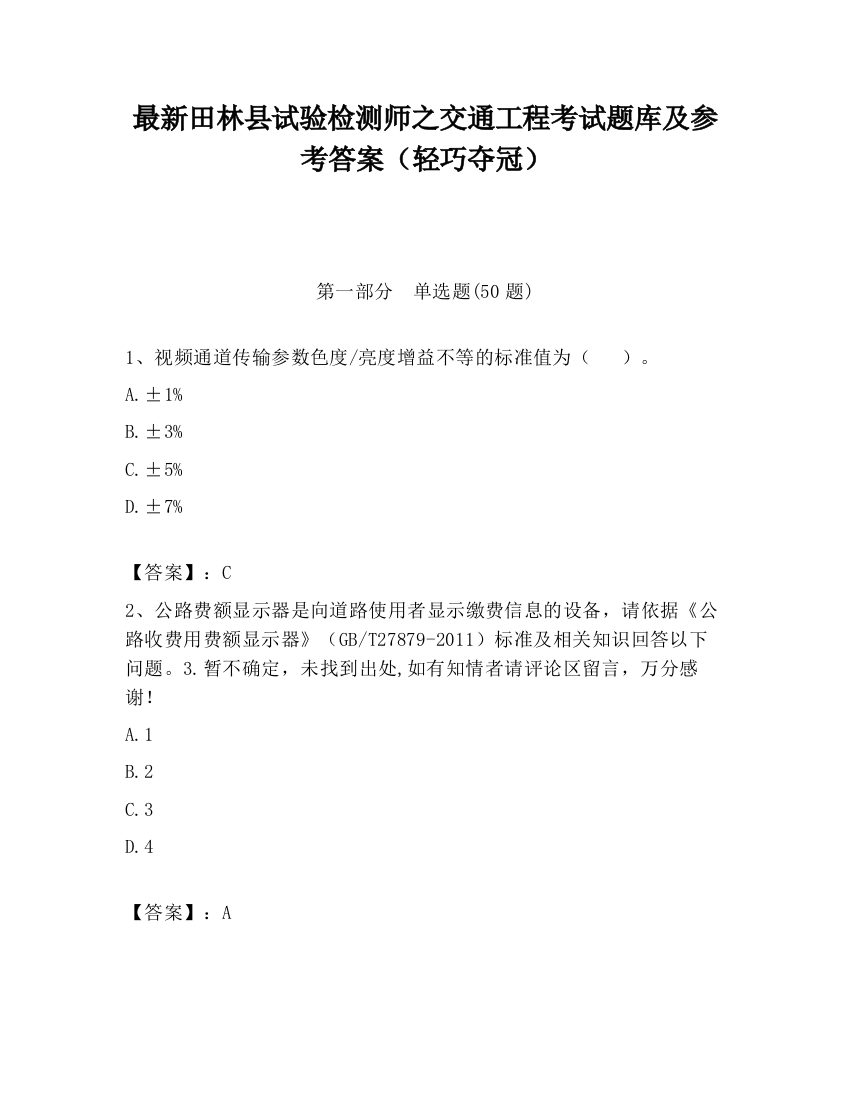 最新田林县试验检测师之交通工程考试题库及参考答案（轻巧夺冠）

第一部分　单选题(50 题)

1、视频通道传输参数色度/亮度增益不等的标准值为（　　）。

A. ±1%

B. ±3%

C. ±5%

D. ±7%

【答案】：C

2、公路费额显示器是向道路使用者显示缴费信息的设备，请依据《公路收费用费额显示器》（GB/T27879-2011）标准及相关知识回答以下问题。3.暂不确定，未找到出处,如有知情者请评论区留言，万分感谢！

A. 1

B. 2

C. 3

D. 4

【答案】：A